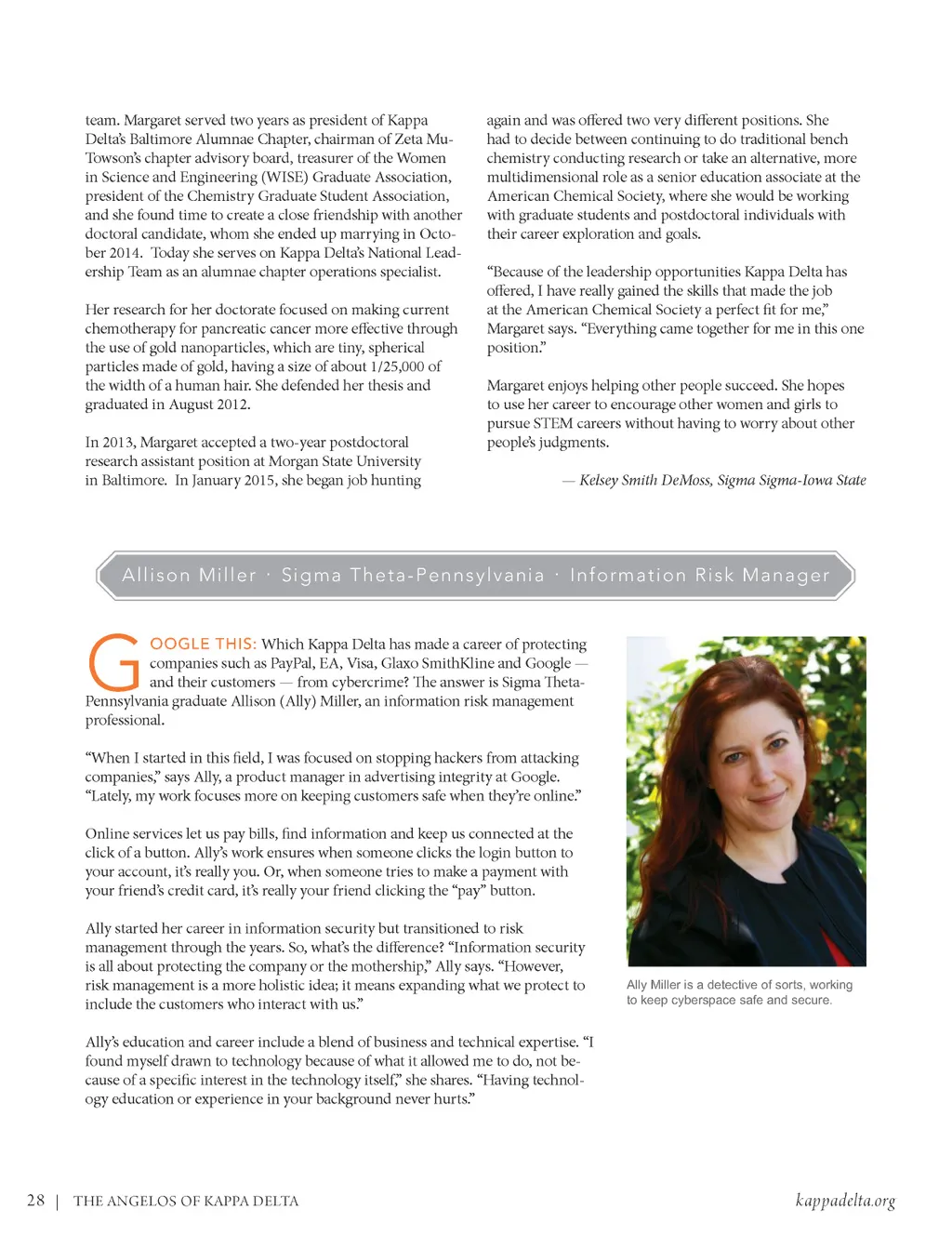 team. Margaret served two years as president of Kappa Delta's Baltimore Alumnae Chapter, chairman of Zeta Mu-Towson's chapter advisory board, treasurer of the Women in Science and Engineering (WISE) Graduate Association, president of the Chemistry Graduate Student Association, and she found time to create a close friendship with another doctoral candidate, whom she ended up marrying in October 2014. Today she serves on Kappa Delta's National Leadership Team as an alumnae chapter operations specialist.

Her research for her doctorate focused on making current chemotherapy for pancreatic cancer more effective through the use of gold nanoparticles, which are tiny, spherical particles made of gold, having a size of about 1/25,000 of the width of a human hair. She defended her thesis and graduated in August 2012.

In 2013, Margaret accepted a two-year postdoctoral research assistant position at Morgan State University in Baltimore. In January 2015, she began job hunting again and was offered two very different positions. She had to decide between continuing to do traditional bench chemistry conducting research or take an alternative, more multidimensional role as a senior education associate at the American Chemical Society, where she would be working with graduate students and postdoctoral individuals with their career exploration and goals.

"Because of the leadership opportunities Kappa Delta has offered, I have really gained the skills that made the job at the American Chemical Society a perfect fit for me," Margaret says. "Everything came together for me in this one position."

Margaret enjoys helping other people succeed. She hopes to use her career to encourage other women and girls to pursue STEM careers without having to worry about other people's judgments.

— Kelsey Smith DeMoss, Sigma Sigma-Iowa State

Allison Miller · Sigma Theta-Pennsylvania · Information Risk Manager

GOOGLE THIS: Which Kappa Delta has made a career of protecting companies such as PayPal, EA, Visa, Glaxo SmithKline and Google — and their customers — from cybercrime? The answer is Sigma Theta-Pennsylvania graduate Allison (Ally) Miller, an information risk management professional.

"When I started in this field, I was focused on stopping hackers from attacking companies," says Ally, a product manager in advertising integrity at Google. "Lately, my work focuses more on keeping customers safe when they're online."

Online services let us pay bills, find information and keep us connected at the click of a button. Ally's work ensures when someone clicks the login button to your account, it's really you. Or, when someone tries to make a payment with your friend's credit card, it's really your friend clicking the "pay" button.

Ally started her career in information security but transitioned to risk management through the years. So, what's the difference? "Information security is all about protecting the company or the mothership," Ally says. "However, risk management is a more holistic idea; it means expanding what we protect to include the customers who interact with us."

Ally's education and career include a blend of business and technical expertise. "I found myself drawn to technology because of what it allowed me to do, not because of a specific interest in the technology itself," she shares. "Having technology education or experience in your background never hurts."

Ally Miller is a detective of sorts, working to keep cyberspace safe and secure.

28 | THE ANGELOS OF KAPPA DELTA kappadelta.org